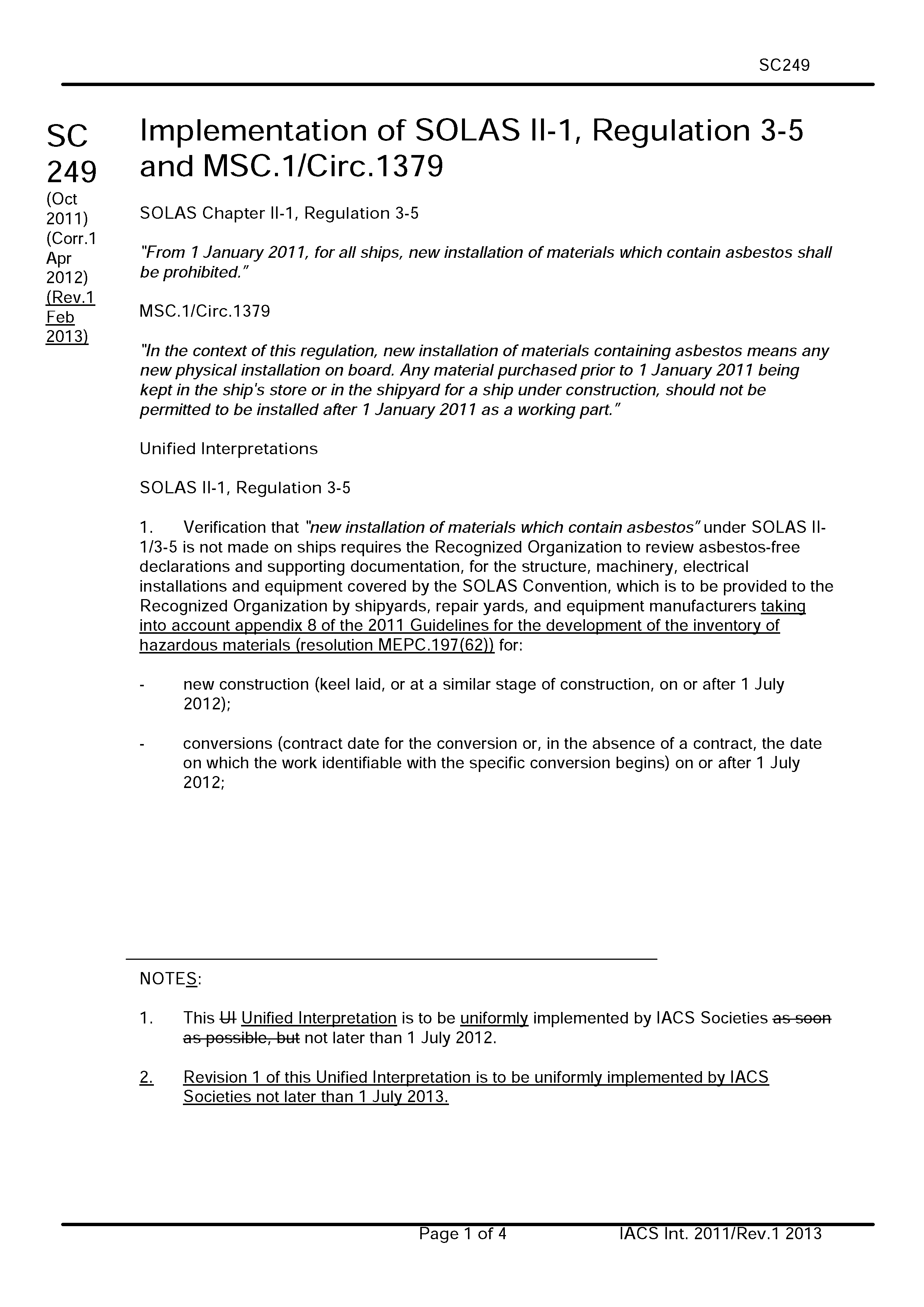 SC249

SC 249 (Oct 2011) (Corr.1 Apr 2012) (Rev.1 Feb 2013)

Implementation of SOLAS II-1, Regulation 3-5 and MSC.1/Circ.1379

SOLAS Chapter II-1, Regulation 3-5

"From 1 January 2011, for all ships, new installation of materials which contain asbestos shall be prohibited."

MSC.1/Circ.1379

"In the context of this regulation, new installation of materials containing asbestos means any new physical installation on board. Any material purchased prior to 1 January 2011 being kept in the ship's store or in the shipyard for a ship under construction, should not be permitted to be installed after 1 January 2011 as a working part."

Unified Interpretations

SOLAS II-1, Regulation 3-5

1. Verification that "new installation of materials which contain asbestos" under SOLAS II-1/3-5 is not made on ships requires the Recognized Organization to review asbestos-free declarations and supporting documentation, for the structure, machinery, electrical installations and equipment covered by the SOLAS Convention, which is to be provided to the Recognized Organization by shipyards, repair yards, and equipment manufacturers taking into account appendix 8 of the 2011 Guidelines for the development of the inventory of hazardous materials (resolution MEPC.197(62)) for:

- new construction (keel laid, or at a similar stage of construction, on or after 1 July 2012);

- conversions (contract date for the conversion or, in the absence of a contract, the date on which the work identifiable with the specific conversion begins) on or after 1 July 2012;

NOTES:

1. This UI Unified Interpretation is to be uniformly implemented by IACS Societies as soon as possible, but not later than 1 July 2012.

2. Revision 1 of this Unified Interpretation is to be uniformly implemented by IACS Societies not later than 1 July 2013.

Page 1 of 4 IACS Int. 2011/Rev.1 2013